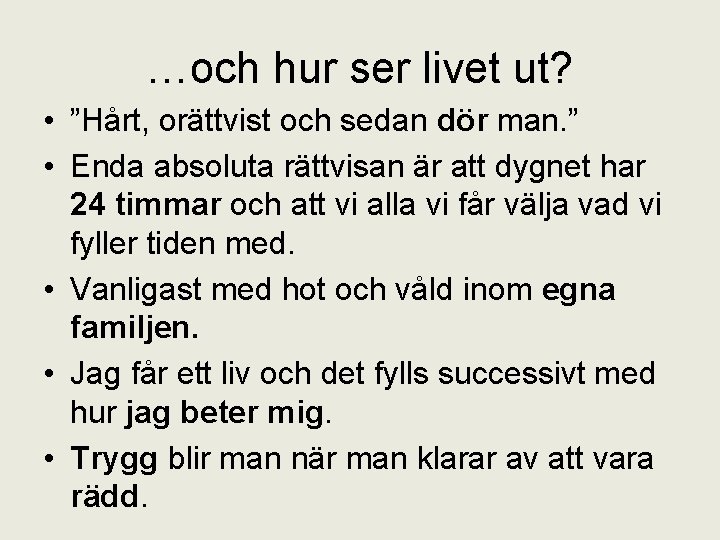 …och hur ser livet ut?

• ”Hårt, orättvist och sedan dör man.”
• Enda absoluta rättvisan är att dygnet har 24 timmar och att vi alla vi får välja vad vi fyller tiden med.
• Vanligast med hot och våld inom egna familjen.
• Jag får ett liv och det fylls successivt med hur jag beter mig.
• Trygg blir man när man klarar av att vara rädd.